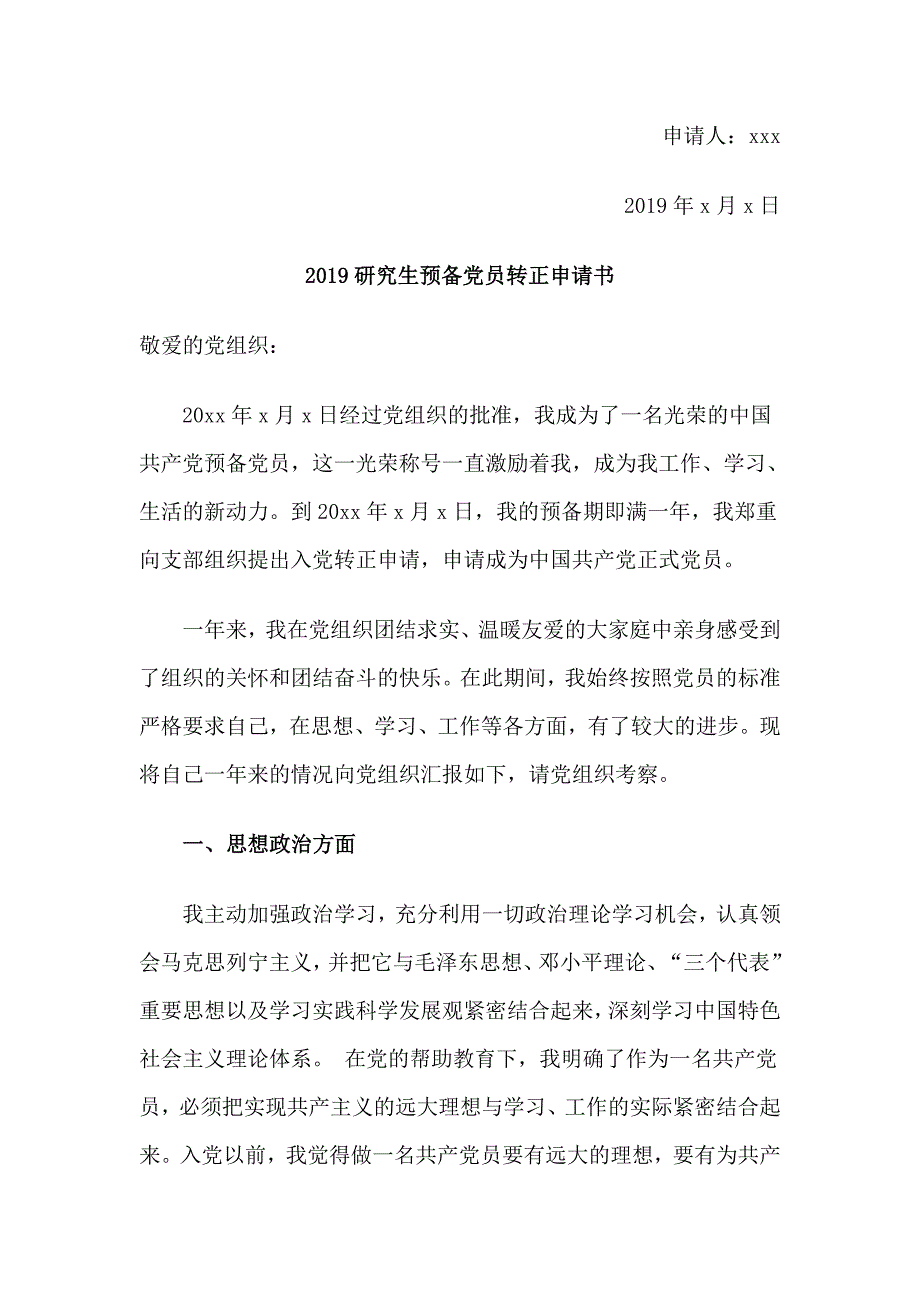 申请人：xxx

2019 年 x 月 x 日

2019 研究生预备党员转正申请书

敬爱的党组织：

20xx 年 x 月 x 日经过党组织的批准，我成为了一名光荣的中国共产党预备党员，这一光荣称号一直激励着我，成为我工作、学习、生活的新动力。到 20xx 年 x 月 x 日，我的预备期即满一年，我郑重向支部组织提出入党转正申请，申请成为中国共产党正式党员。

一年来，我在党组织团结求实、温暖友爱的大家庭中亲身感受到了组织的关怀和团结奋斗的快乐。在此期间，我始终按照党员的标准严格要求自己，在思想、学习、工作等各方面，有了较大的进步。现将自己一年来的情况向党组织汇报如下，请党组织考察。

一、思想政治方面

我主动加强政治学习，充分利用一切政治理论学习机会，认真领会马克思列宁主义，并把它与毛泽东思想、邓小平理论、“三个代表”重要思想以及学习实践科学发展观紧密结合起来，深刻学习中国特色社会主义理论体系。 在党的帮助教育下，我明确了作为一名共产党员，必须把实现共产主义的远大理想与学习、工作的实际紧密结合起来。入党以前，我觉得做一名共产党员要有远大的理想，要有为共产